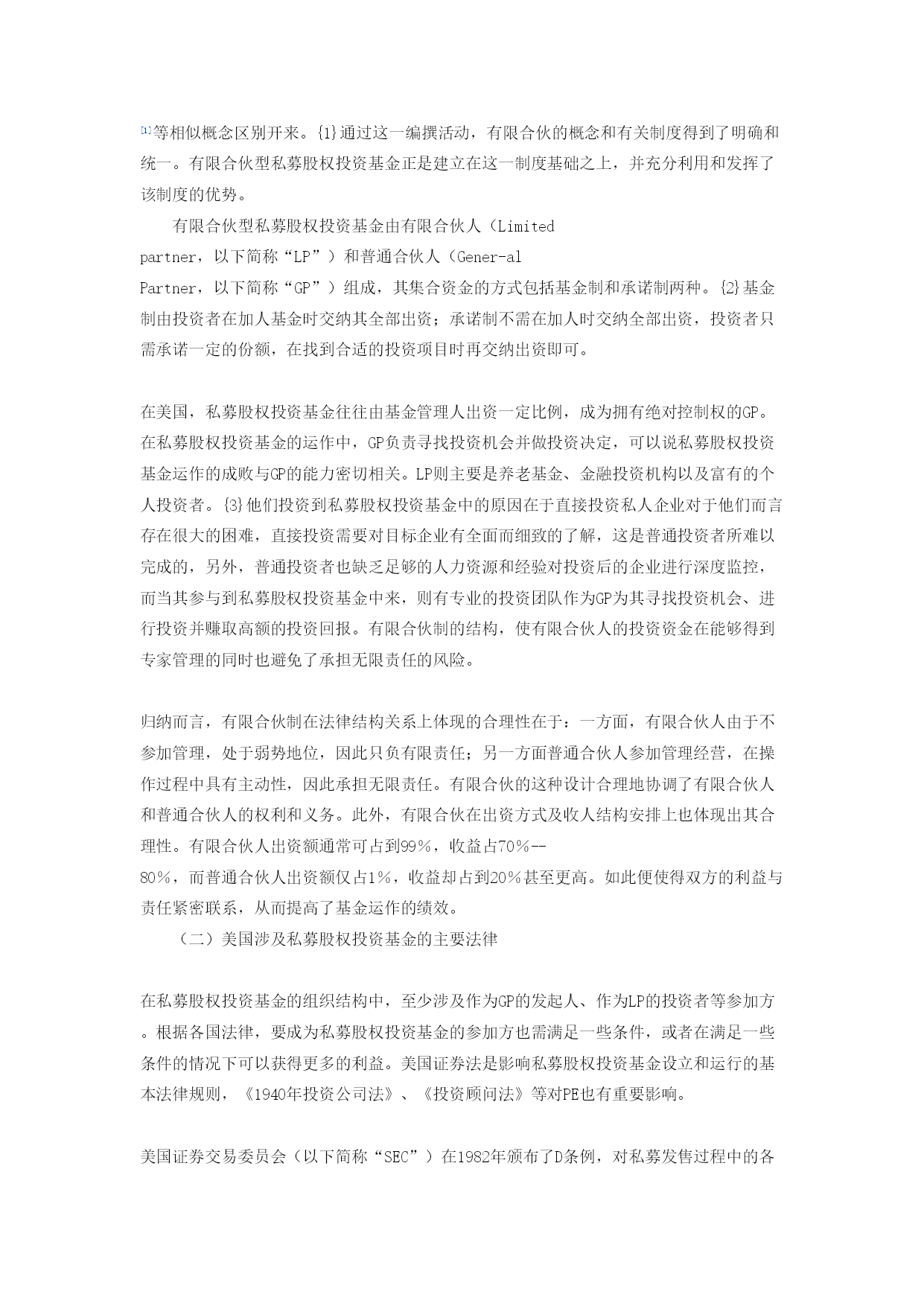 [1]等相似概念区别开来。{1}通过这一编撰活动，有限合伙的概念和有关制度得到了明确和统一。有限合伙型私募股权投资基金正是建立在这一制度基础之上，并充分利用和发挥了该制度的优势。

有限合伙型私募股权投资基金由有限合伙人（Limited partner，以下简称“LP”）和普通合伙人（Gener-al Partner，以下简称“GP”）组成，其集合资金的方式包括基金制和承诺制两种。{2}基金制由投资者在加人基金时交纳其全部出资；承诺制不需在加人时交纳全部出资，投资者只需承诺一定的份额，在找到合适的投资项目时再交纳出资即可。

在美国，私募股权投资基金往往由基金管理人出资一定比例，成为拥有绝对控制权的GP。在私募股权投资基金的运作中，GP负责寻找投资机会并做投资决定，可以说私募股权投资基金运作的成败与GP的能力密切相关。LP则主要是养老基金、金融投资机构以及富有的个人投资者。{3}他们投资到私募股权投资基金中的原因在于直接投资私人企业对于他们而言存在很大的困难，直接投资需要对目标企业有全面而细致的了解，这是普通投资者所难以完成的，另外，普通投资者也缺乏足够的人力资源和经验对投资后的企业进行深度监控，而当其参与到私募股权投资基金中来，则有专业的投资团队作为GP为其寻找投资机会、进行投资并赚取高额的投资回报。有限合伙制的结构，使有限合伙人的投资资金在能够得到专家管理的同时也避免了承担无限责任的风险。

归纳而言，有限合伙制在法律结构关系上体现的合理性在于：一方面，有限合伙人由于不参加管理，处于弱势地位，因此只负有限责任；另一方面普通合伙人参加管理经营，在操作过程中具有主动性，因此承担无限责任。有限合伙的这种设计合理地协调了有限合伙人和普通合伙人的权利和义务。此外，有限合伙在出资方式及收人结构安排上也体现出其合理性。有限合伙人出资额通常可占到99%，收益占70%--80%，而普通合伙人出资额仅占1%，收益却占到20%甚至更高。如此便使得双方的利益与责任紧密联系，从而提高了基金运作的绩效。

（二）美国涉及私募股权投资基金的主要法律

在私募股权投资基金的组织结构中，至少涉及作为GP的发起人、作为LP的投资者等参加方。根据各国法律，要成为私募股权投资基金的参加方也需满足一些条件，或者在满足一些条件的情况下可以获得更多的利益。美国证券法是影响私募股权投资基金设立和运行的基本法律规则，《1940年投资公司法》、《投资顾问法》等对PE也有重要影响。

美国证券交易委员会（以下简称“SEC”）在1982年颁布了D条例，对私募发售过程中的各